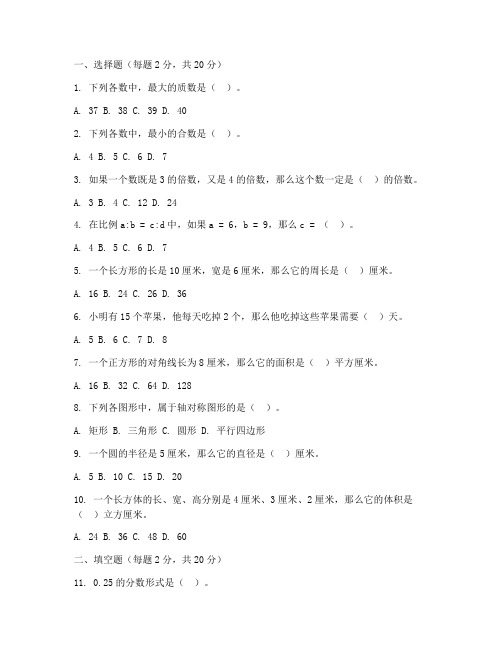 一、选择题（每题 2 分，共 20 分）

1. 下列各数中，最大的质数是（ ）。

A. 37 B. 38 C. 39 D. 40

2. 下列各数中，最小的合数是（ ）。

A. 4 B. 5 C. 6 D. 7

3. 如果一个数既是 3 的倍数，又是 4 的倍数，那么这个数一定是（ ）的倍数。

A. 3 B. 4 C. 12 D. 24

4. 在比例 a:b = c:d 中，如果 a = 6，b = 9，那么 c = （ ）。

A. 4 B. 5 C. 6 D. 7

5. 一个长方形的长是 10 厘米，宽是 6 厘米，那么它的周长是（ ）厘米。

A. 16 B. 24 C. 26 D. 36

6. 小明有 15 个苹果，他每天吃掉 2 个，那么他吃掉这些苹果需要（ ）天。

A. 5 B. 6 C. 7 D. 8

7. 一个正方形的对角线长为 8 厘米，那么它的面积是（ ）平方厘米。

A. 16 B. 32 C. 64 D. 128

8. 下列各图形中，属于轴对称图形的是（ ）。

A. 矩形 B. 三角形 C. 圆形 D. 平行四边形

9. 一个圆的半径是 5 厘米，那么它的直径是（ ）厘米。

A. 5 B. 10 C. 15 D. 20

10. 一个长方体的长、宽、高分别是 4 厘米、3 厘米、2 厘米，那么它的体积是（ ）立方厘米。

A. 24 B. 36 C. 48 D. 60

二、填空题（每题 2 分，共 20 分）

11. 0.25 的分数形式是（ ）。